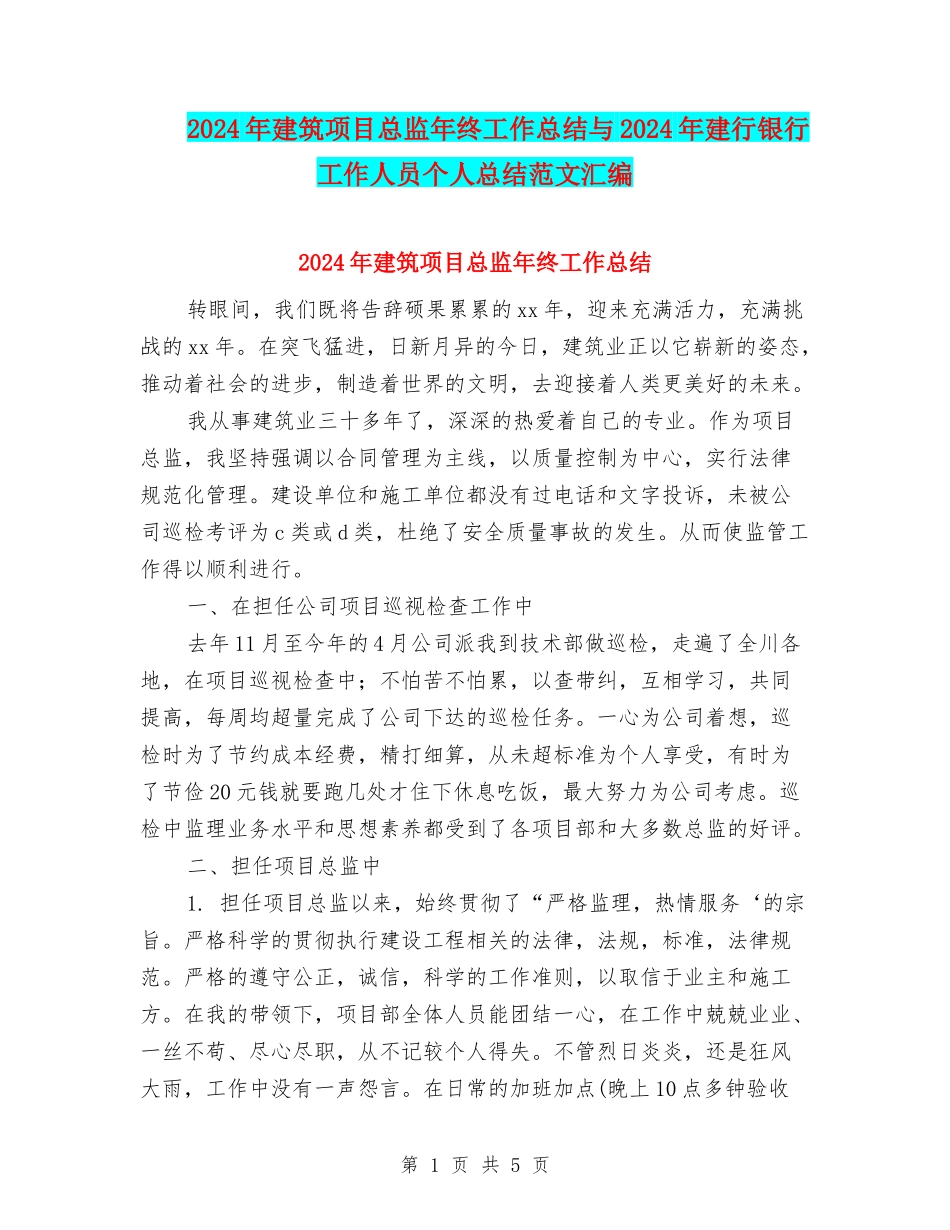 2024年建筑项目总监年终工作总结与2024年建行银行工作人员个人总结范文汇编

2024年建筑项目总监年终工作总结

转眼间，我们既将告辞硕果累累的xx年，迎来充满活力，充满挑战的xx年。在突飞猛进，日新月异的今日，建筑业正以它崭新的姿态，推动着社会的进步，制造着世界的文明，去迎接着人类更美好的未来。

我从事建筑业三十多年了，深深的热爱着自己的专业。作为项目总监，我坚持强调以合同管理为主线，以质量控制为中心，实行法律规范化管理。建设单位和施工单位都没有过电话和文字投诉，未被公司巡检考评为c类或d类，杜绝了安全质量事故的发生。从而使监管工作得以顺利进行。

一、在担任公司项目巡视检查工作中

去年11月至今年的4月公司派我到技术部做巡检，走遍了全川各地，在项目巡视检查中；不怕苦不怕累，以查带纠，互相学习，共同提高，每周均超量完成了公司下达的巡检任务。一心为公司着想，巡检时为了节约成本经费，精打细算，从未超标准为个人享受，有时为了节俭20元钱就要跑几处才住下休息吃饭，最大努力为公司考虑。巡检中监理业务水平和思想素养都受到了各项目部和大多数总监的好评。

二、担任项目总监中

1. 担任项目总监以来，始终贯彻了“严格监理，热情服务‘的宗旨。严格科学的贯彻执行建设工程相关的法律，法规，标准，法律规范。严格的遵守公正，诚信，科学的工作准则，以取信于业主和施工方。在我的带领下，项目部全体人员能团结一心，在工作中兢兢业业、一丝不苟、尽心尽职，从不记较个人得失。不管烈日炎炎，还是狂风大雨，工作中没有一声怨言。在日常的加班加点(晚上10点多钟验收

第 1 页 共 5 页